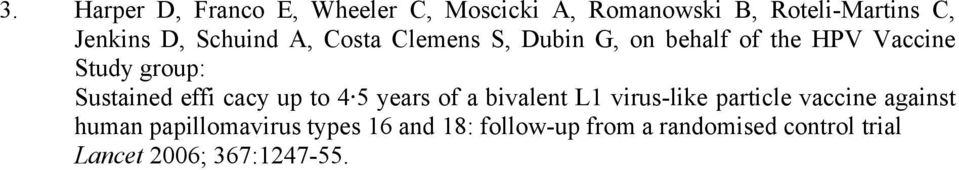 3. Harper D, Franco E, Wheeler C, Moscicki A, Romanowski B, Roteli-Martins C, Jenkins D, Schuind A, Costa Clemens S, Dubin G, on behalf of the HPV Vaccine Study group:
Sustained effi cacy up to 4·5 years of a bivalent L1 virus-like particle vaccine against human papillomavirus types 16 and 18: follow-up from a randomised control trial Lancet 2006; 367:1247-55.